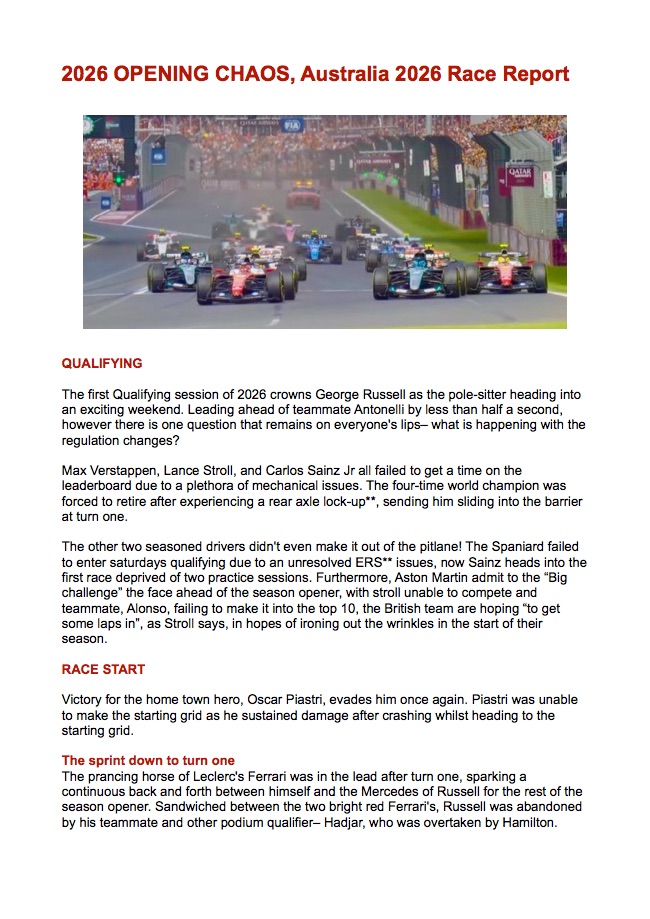 2026 OPENING CHAOS, Australia 2026 Race Report

FIA

QATAR

QUALIFYING

The first Qualifying session of 2026 crowns George Russell as the pole-sitter heading into an exciting weekend. Leading ahead of teammate Antonelli by less than half a second, however there is one question that remains on everyone's lips– what is happening with the regulation changes?

Max Verstappen, Lance Stroll, and Carlos Sainz Jr all failed to get a time on the leaderboard due to a plethora of mechanical issues. The four-time world champion was forced to retire after experiencing a rear axle lock-up**, sending him sliding into the barrier at turn one.

The other two seasoned drivers didn't even make it out of the pitlane! The Spaniard failed to enter saturdays qualifying due to an unresolved ERS** issues, now Sainz heads into the first race deprived of two practice sessions. Furthermore, Aston Martin admit to the “Big challenge” the face ahead of the season opener, with stroll unable to compete and teammate, Alonso, failing to make it into the top 10, the British team are hoping “to get some laps in”, as Stroll says, in hopes of ironing out the wrinkles in the start of their season.

RACE START

Victory for the home town hero, Oscar Piastri, evades him once again. Piastri was unable to make the starting grid as he sustained damage after crashing whilst heading to the starting grid.

The sprint down to turn one
The prancing horse of Leclerc's Ferrari was in the lead after turn one, sparking a continuous back and forth between himself and the Mercedes of Russell for the rest of the season opener. Sandwiched between the two bright red Ferrari's, Russell was abandoned by his teammate and other podium qualifier– Hadjar, who was overtaken by Hamilton.